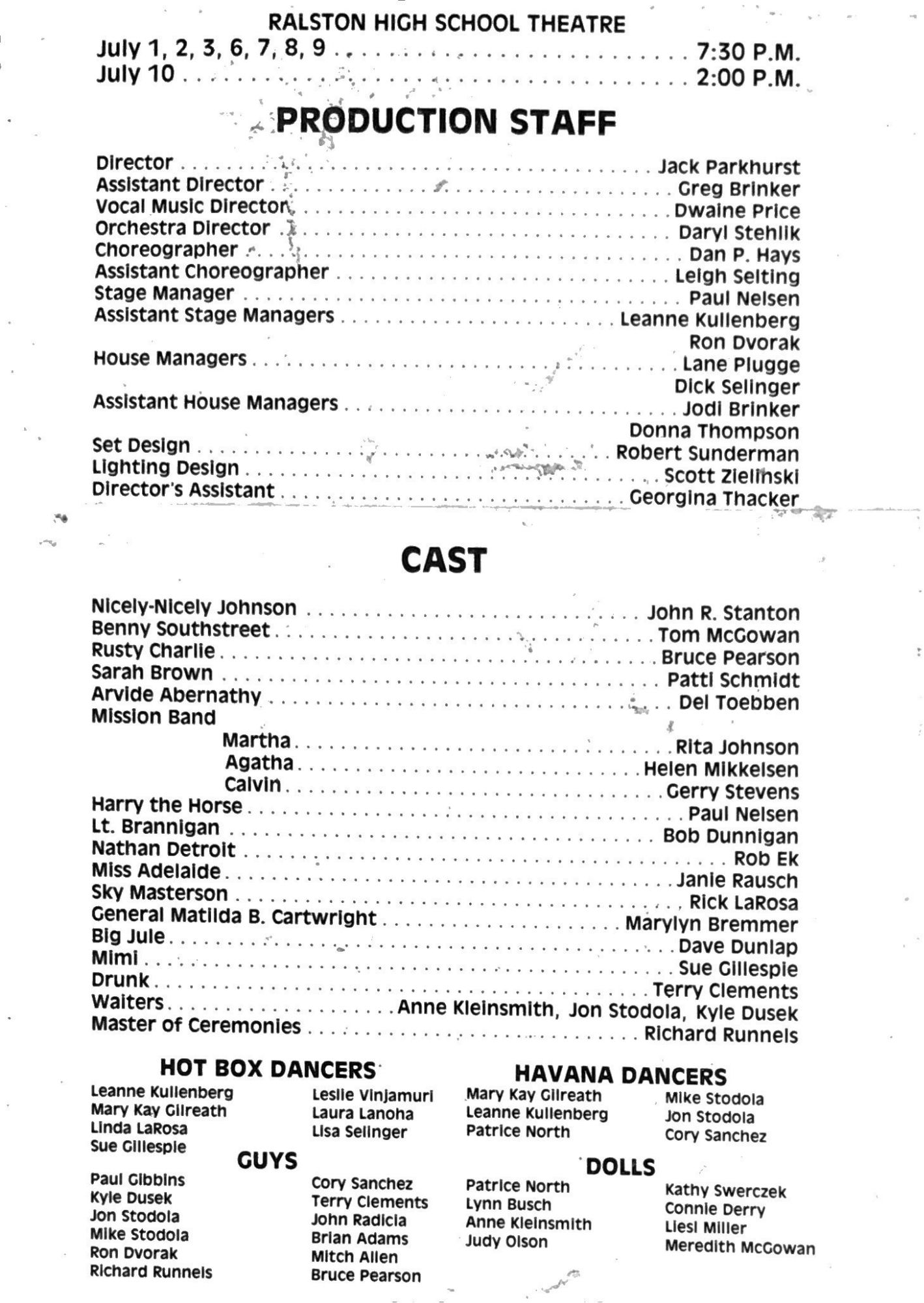 RALSTON HIGH SCHOOL THEATRE
July 1, 2, 3, 6, 7, 8, 9 7:30 P.M.
July 10 2:00 P.M.

PRODUCTION STAFF

Director Jack Parkhurst
Assistant Director Greg Brinker
Vocal Music Director Dwaine Price
Orchestra Director Daryl Stehlik
Choreographer Dan P. Hays
Assistant Choreographer Leigh Selting
Stage Manager Paul Nelsen
Assistant Stage Managers Leanne Kullenberg
Ron Dvorak
House Managers Lane Plugge
Dick Selinger
Assistant House Managers Jodi Brinker
Donna Thompson
Set Design Robert Sunderman
Lighting Design Scott Zielinski
Director's Assistant Georgina Thacker

CAST

Nicely-Nicely Johnson John R. Stanton
Benny Southstreet Tom McGowan
Rusty Charlie Bruce Pearson
Sarah Brown Patti Schmidt
Arvide Abernathy Del Toebben
Mission Band
Martha Rita Johnson
Agatha Helen Mikkelsen
Calvin Gerry Stevens
Harry the Horse Paul Nelsen
Lt. Brannigan Bob Dunnigan
Nathan Detroit Rob Ek
Miss Adelaide Janie Rausch
Sky Masterson Rick LaRosa
General Matilda B. Cartwright Marylyn Bremmer
Big Jule Dave Dunlap
Mimi Sue Gillespie
Drunk Terry Clements
Waiters Anne Kleinsmith, Jon Stodola, Kyle Dusek
Master of Ceremonies Richard Runnels

HOT BOX DANCERS
Leanne Kullenberg
Mary Kay Gilreath
Linda LaRosa
Sue Gillespie
Leslie Vinjamuri
Laura Lanoha
Lisa Selinger

HAVANA DANCERS
Mary Kay Gilreath
Leanne Kullenberg
Patrice North
Mike Stodola
Jon Stodola
Cory Sanchez

GUYS
Paul Gibbins
Kyle Dusek
Jon Stodola
Mike Stodola
Ron Dvorak
Richard Runnels
Cory Sanchez
Terry Clements
John Radicia
Brian Adams
Mitch Allen
Bruce Pearson

DOLLS
Patrice North
Lynn Busch
Anne Kleinsmith
Judy Olson
Kathy Swerczek
Connie Derry
Liesl Miller
Meredith McGowan